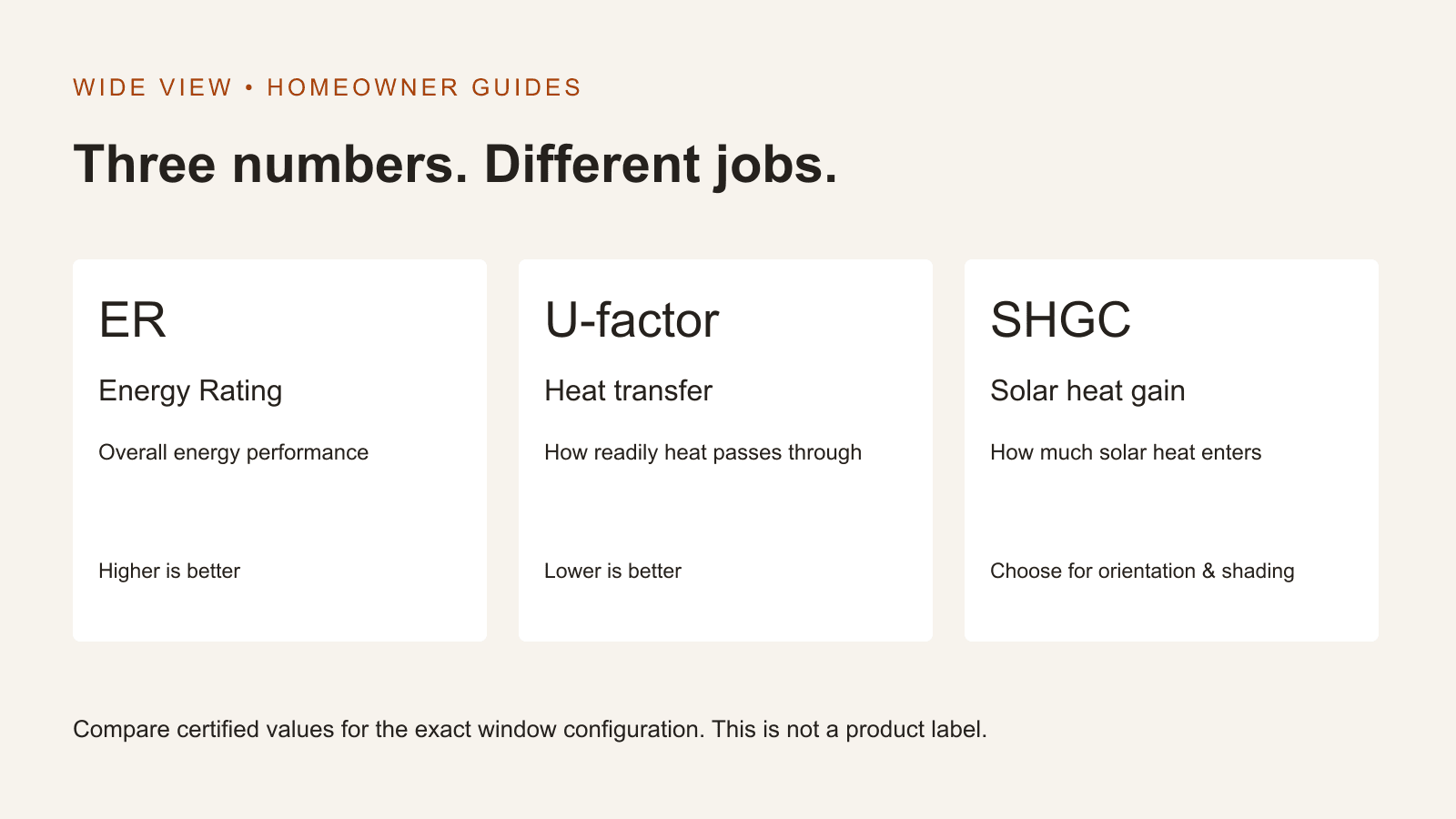 WIDE VIEW • HOMEOWNER GUIDES

Three numbers. Different jobs.

ER

Energy Rating

Overall energy performance

Higher is better

U-factor

Heat transfer

How readily heat passes through

Lower is better

SHGC

Solar heat gain

How much solar heat enters

Choose for orientation & shading

Compare certified values for the exact window configuration. This is not a product label.